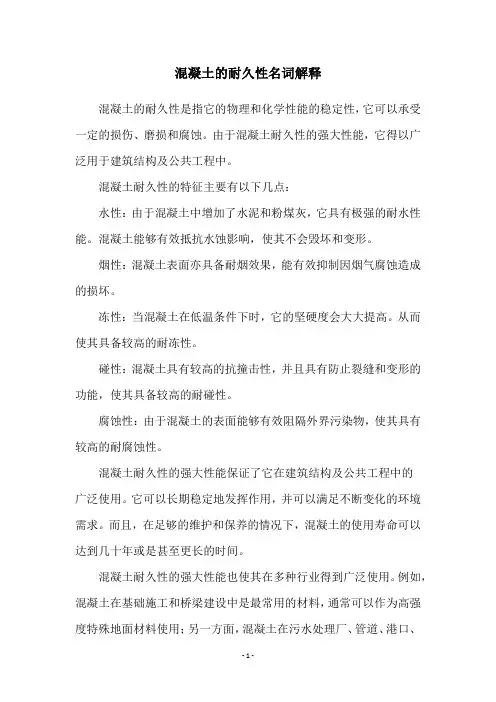 混凝土的耐久性名词解释

混凝土的耐久性是指它的物理和化学性能的稳定性，它可以承受一定的损伤、磨损和腐蚀。由于混凝土耐久性的强大性能，它得以广泛用于建筑结构及公共工程中。

混凝土耐久性的特征主要有以下几点：

水性：由于混凝土中增加了水泥和粉煤灰，它具有极强的耐水性能。混凝土能够有效抵抗水蚀影响，使其不会毁坏和变形。

烟性：混凝土表面亦具备耐烟效果，能有效抑制因烟气腐蚀造成的损坏。

冻性：当混凝土在低温条件下时，它的坚硬度会大大提高。从而使其具备较高的耐冻性。

碰性：混凝土具有较高的抗撞击性，并且具有防止裂缝和变形的功能，使其具备较高的耐碰性。

腐蚀性：由于混凝土的表面能够有效阻隔外界污染物，使其具有较高的耐腐蚀性。

混凝土耐久性的强大性能保证了它在建筑结构及公共工程中的广泛使用。它可以长期稳定地发挥作用，并可以满足不断变化的环境需求。而且，在足够的维护和保养的情况下，混凝土的使用寿命可以达到几十年或是甚至更长的时间。

混凝土耐久性的强大性能也使其在多种行业得到广泛使用。例如，混凝土在基础施工和桥梁建设中是最常用的材料，通常可以作为高强度特殊地面材料使用；另一方面，混凝土在污水处理厂、管道、港口、

- 1 -